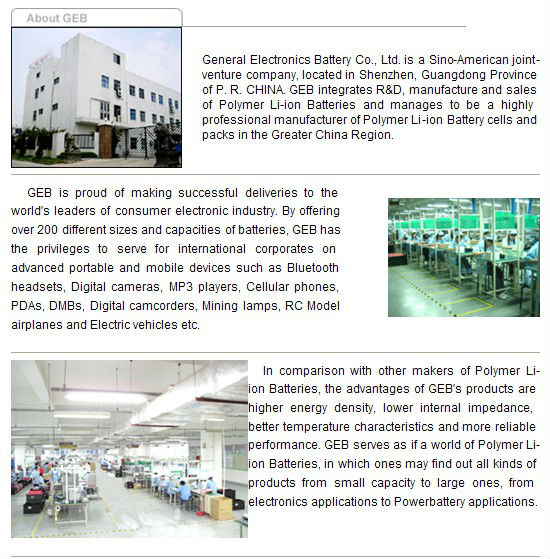 About GEB

General Electronics Battery Co., Ltd. is a Sino-American joint-venture company, located in Shenzhen, Guangdong Province of P. R. CHINA. GEB integrates R&D, manufacture and sales of Polymer Li-ion Batteries and manages to be a highly professional manufacturer of Polymer Li-ion Battery cells and packs in the Greater China Region.

GEB is proud of making successful deliveries to the world's leaders of consumer electronic industry. By offering over 200 different sizes and capacities of batteries, GEB has the privileges to serve for international corporates on advanced portable and mobile devices such as Bluetooth headsets, Digital cameras, MP3 players, Cellular phones, PDAs, DMBs, Digital camcorders, Mining lamps, RC Model airplanes and Electric vehicles etc.

In comparison with other makers of Polymer Li-ion Batteries, the advantages of GEB's products are higher energy density, lower internal impedance, better temperature characteristics and more reliable performance. GEB serves as if a world of Polymer Li-ion Batteries, in which ones may find out all kinds of products from small capacity to large ones, from electronics applications to Powerbattery applications.